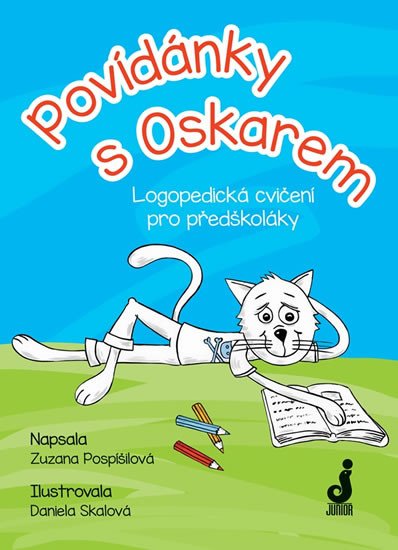 Povídánky s Oskarem

Logopedická cvičení pro předškoláky

Napsala
Zuzana Pospíšilová

Ilustrovala
Daniela Skalová

JUNIOR